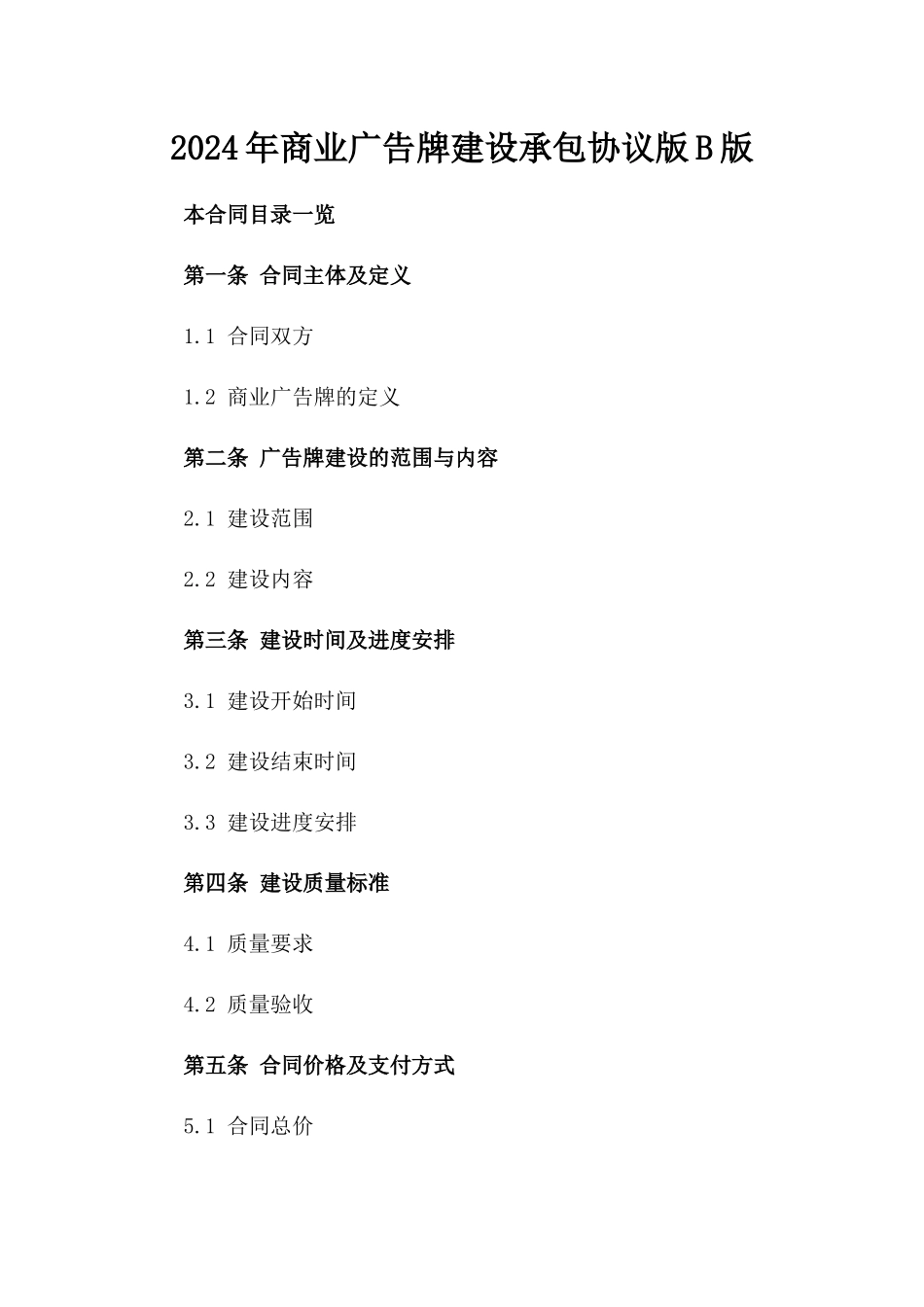 2024年商业广告牌建设承包协议版B版

本合同目录一览

第一条 合同主体及定义

1.1 合同双方

1.2 商业广告牌的定义

第二条 广告牌建设的范围与内容

2.1 建设范围

2.2 建设内容

第三条 建设时间及进度安排

3.1 建设开始时间

3.2 建设结束时间

3.3 建设进度安排

第四条 建设质量标准

4.1 质量要求

4.2 质量验收

第五条 合同价格及支付方式

5.1 合同总价